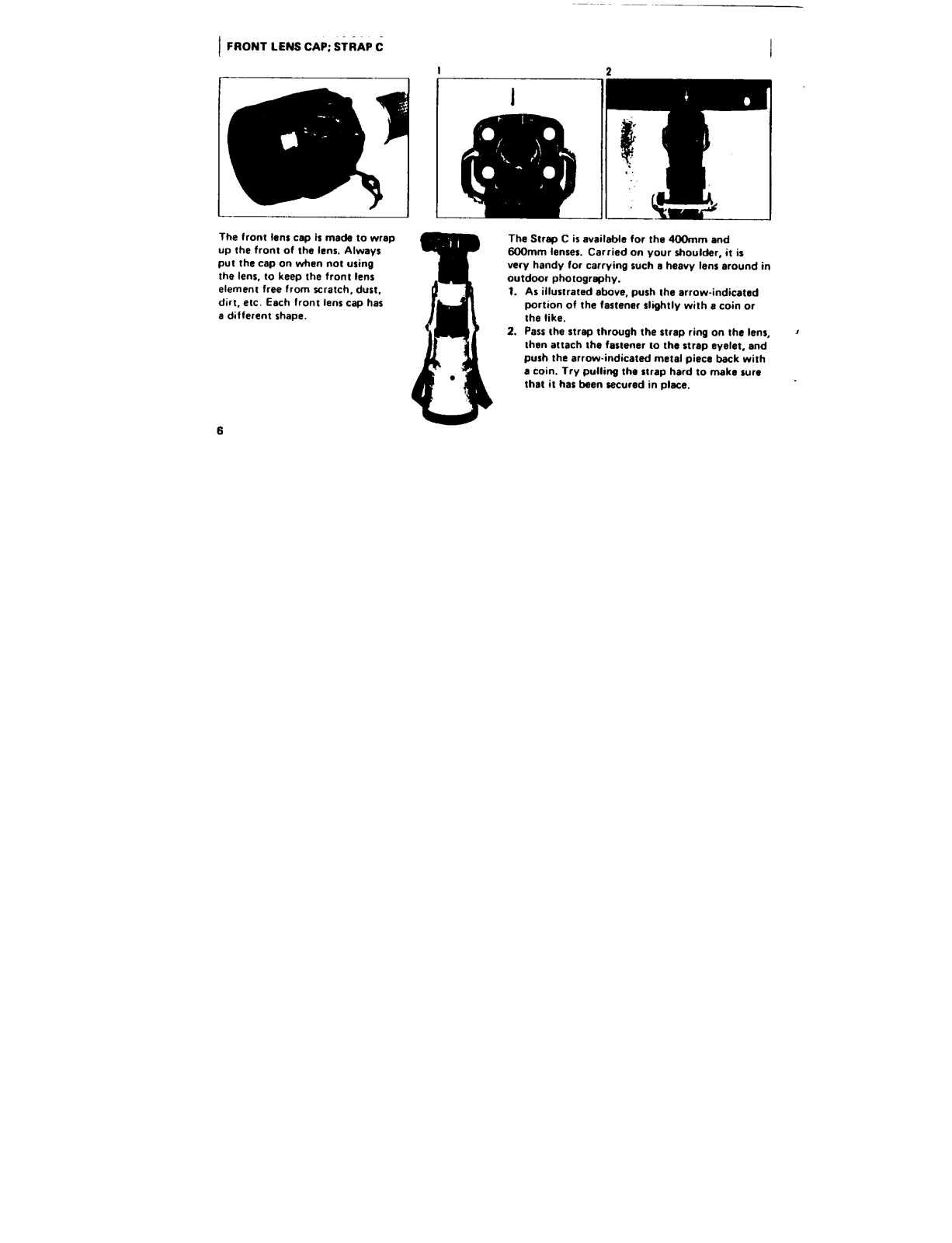 FRONT LENS CAP; STRAP C

1

2

The front lens cap is made to wrap up the front of the lens. Always put the cap on when not using the lens, to keep the front lens element free from scratch, dust, dirt, etc. Each front lens cap has a different shape.

The Strap C is available for the 400mm and 600mm lenses. Carried on your shoulder, it is very handy for carrying such a heavy lens around in outdoor photography.
1. As illustrated above, push the arrow-indicated portion of the fastener slightly with a coin or the like.
2. Pass the strap through the strap ring on the lens, then attach the fastener to the strap eyelet, and push the arrow-indicated metal piece back with a coin. Try pulling the strap hard to make sure that it has been secured in place.

6